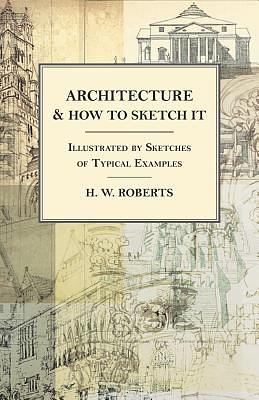 ARCHITECTURE & HOW TO SKETCH IT

Illustrated by Sketches of Typical Examples

H. W. ROBERTS